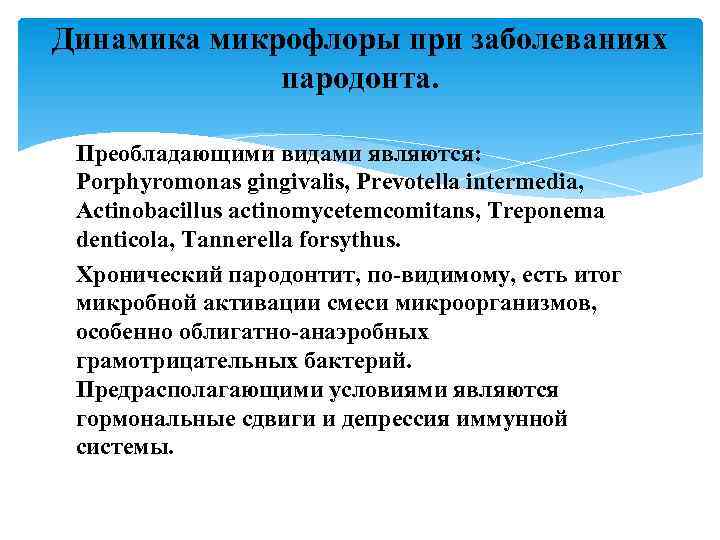 Динамика микрофлоры при заболеваниях пародонта.

Преобладающими видами являются: Porphyromonas gingivalis, Prevotella intermedia, Actinobacillus actinomycetemcomitans, Treponema denticola, Tannerella forsythus.

Хронический пародонтит, по-видимому, есть итог микробной активации смеси микроорганизмов, особенно облигатно-анаэробных грамотрицательных бактерий. Предрасполагающими условиями являются гормональные сдвиги и депрессия иммунной системы.